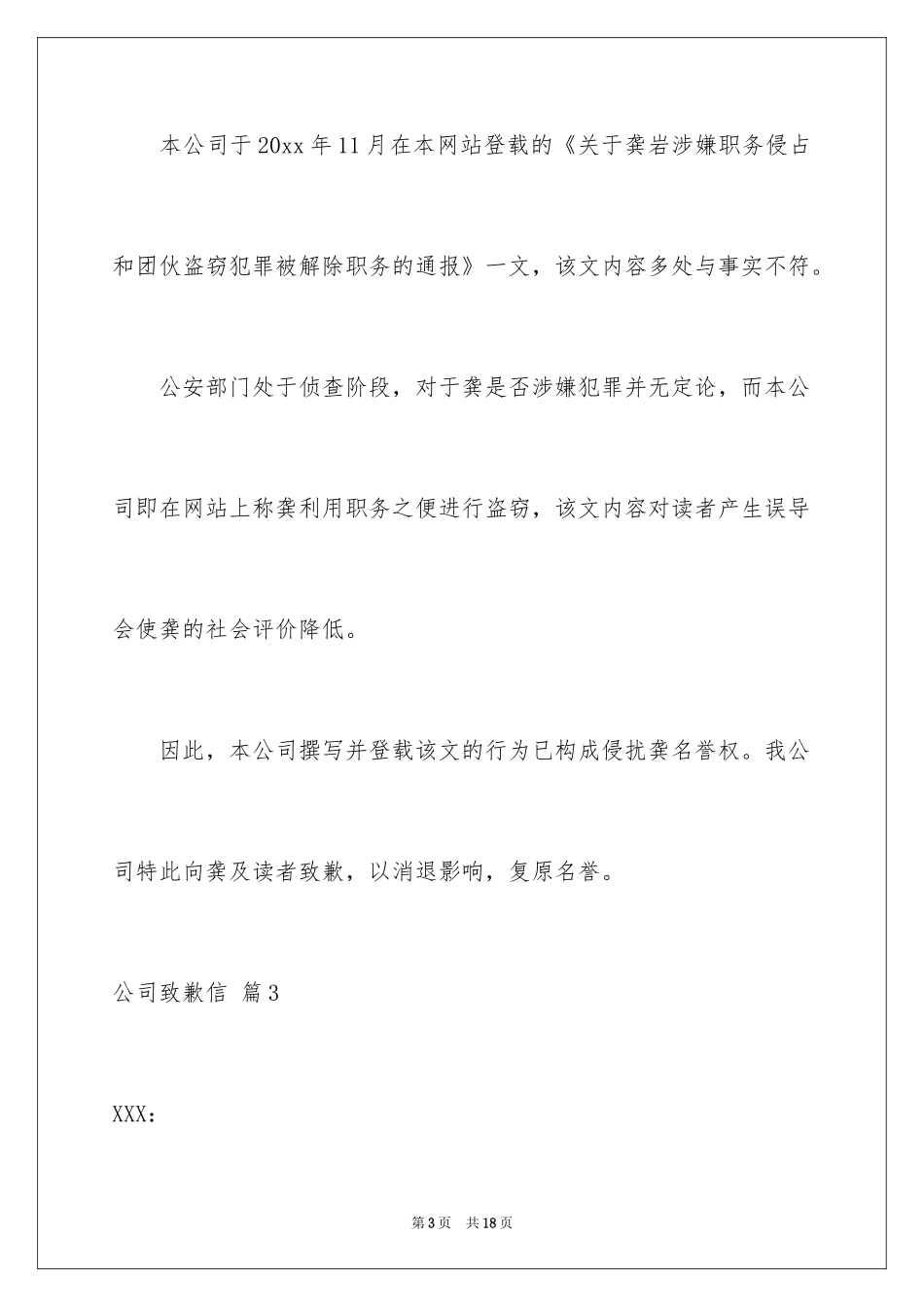 本公司于20xx年11月在本网站登载的《关于龚岩涉嫌职务侵占和团伙盗窃犯罪被解除职务的通报》一文，该文内容多处与事实不符。

公安部门处于侦查阶段，对于龚是否涉嫌犯罪并无定论，而本公司即在网站上称龚利用职务之便进行盗窃，该文内容对读者产生误导会使龚的社会评价降低。

因此，本公司撰写并登载该文的行为已构成侵扰龚名誉权。我公司特此向龚及读者致歉，以消退影响，复原名誉。

公司致歉信 篇3

XXX：

第3页 共18页